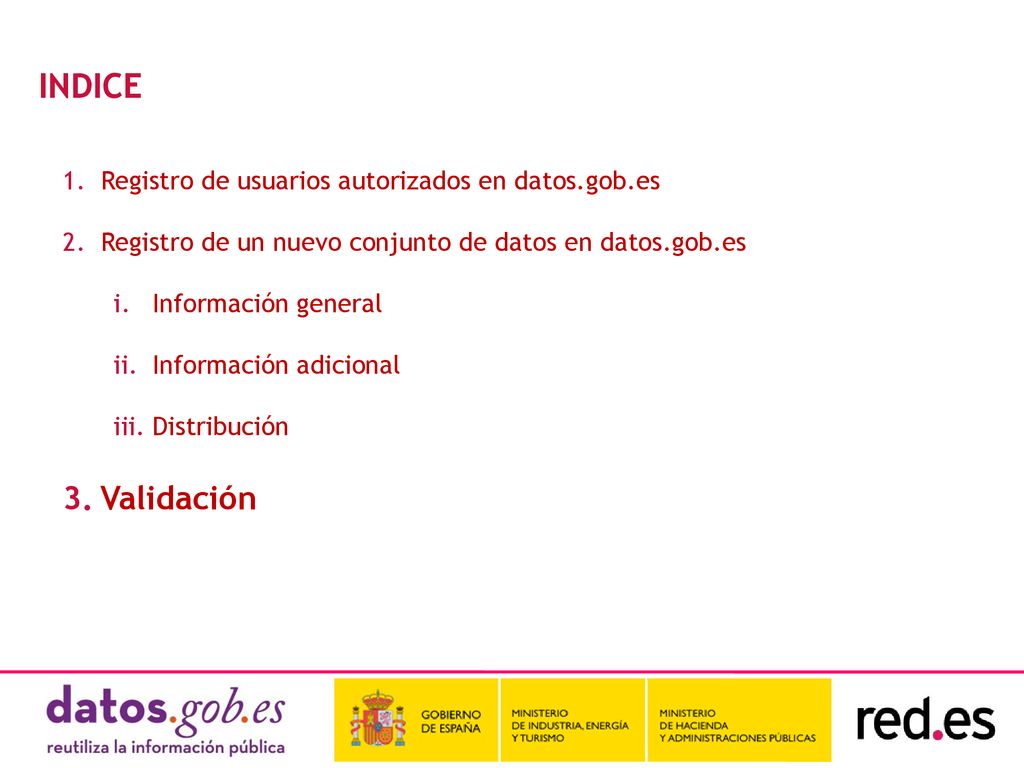 INDICE

1. Registro de usuarios autorizados en datos.gob.es

2. Registro de un nuevo conjunto de datos en datos.gob.es

i. Información general

ii. Información adicional

iii. Distribución

3. Validación

datos.gob.es
reutiliza la información pública

GOBIERNO DE ESPAÑA

MINISTERIO DE INDUSTRIA, ENERGÍA Y TURISMO

MINISTERIO DE HACIENDA Y ADMINISTRACIONES PÚBLICAS

red.es